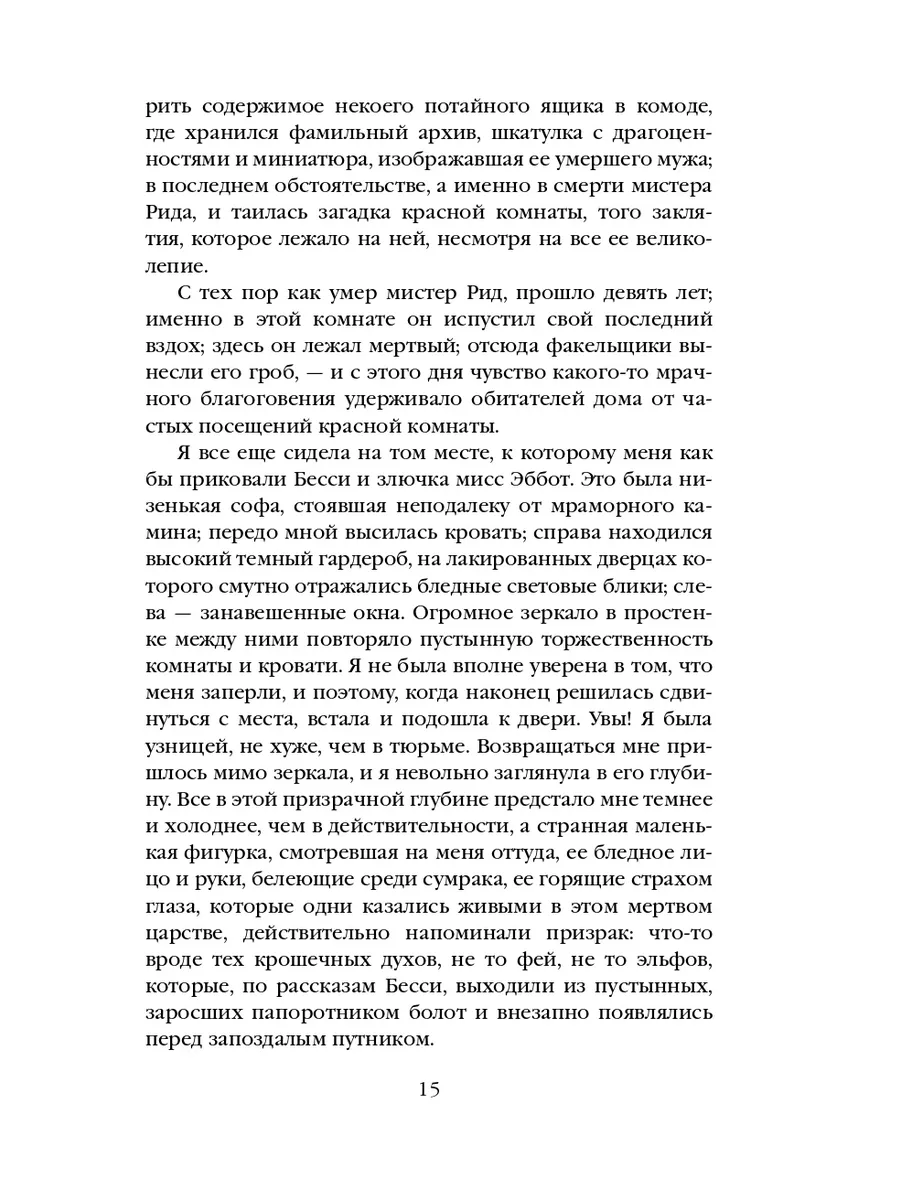 рить содержимое некоего потайного ящика в комоде, где хранился фамильный архив, шкатулка с драгоценностями и миниатюра, изображавшая ее умершего мужа; в последнем обстоятельстве, а именно в смерти мистера Рида, и таилась загадка красной комнаты, того заклятия, которое лежало на ней, несмотря на все ее великолепие.

С тех пор как умер мистер Рид, прошло девять лет; именно в этой комнате он испустил свой последний вздох; здесь он лежал мертвый; отсюда факельщики вынесли его гроб, — и с этого дня чувство какого-то мрачного благоговения удерживало обитателей дома от частых посещений красной комнаты.

Я все еще сидела на том месте, к которому меня как бы приковали Бесси и злючка мисс Эббот. Это была низенькая софа, стоявшая неподалеку от мраморного камина; передо мной высилась кровать; справа находился высокий темный гардероб, на лакированных дверцах которого смутно отражались бледные световые блики; слева — занавешенные окна. Огромное зеркало в простенке между ними повторяло пустынную торжественность комнаты и кровати. Я не была вполне уверена в том, что меня заперли, и поэтому, когда наконец решилась сдвинуться с места, встала и подошла к двери. Увы! Я была узницей, не хуже, чем в тюрьме. Возвращаться мне пришлось мимо зеркала, и я невольно заглянула в его глубину. Все в этой призрачной глубине предстало мне темнее и холоднее, чем в действительности, а странная маленькая фигурка, смотревшая на меня оттуда, ее бледное лицо и руки, белеющие среди сумрака, ее горящие страхом глаза, которые одни казались живыми в этом мертвом царстве, действительно напоминали призрак: что-то вроде тех крошечных духов, не то фей, не то эльфов, которые, по рассказам Бесси, выходили из пустынных, заросших папоротником болот и внезапно появлялись перед запоздалым путником.

15